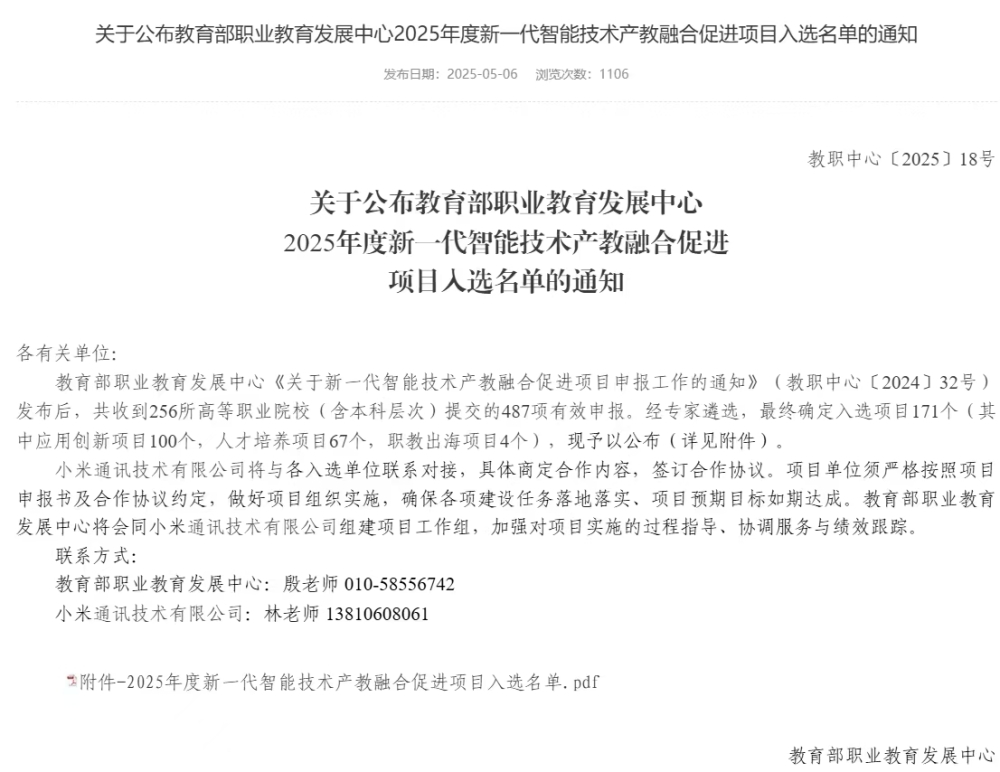 关于公布教育部职业教育发展中心2025年度新一代智能技术产教融合促进项目入选名单的通知

发布日期：2025-05-06　浏览次数：1106

教职中心〔2025〕18号

关于公布教育部职业教育发展中心
2025年度新一代智能技术产教融合促进
项目入选名单的通知

各有关单位：

教育部职业教育发展中心《关于新一代智能技术产教融合促进项目申报工作的通知》（教职中心〔2024〕32号）发布后，共收到256所高等职业院校（含本科层次）提交的487项有效申报。经专家遴选，最终确定入选项目171个（其中应用创新项目100个，人才培养项目67个，职教出海项目4个），现予以公布（详见附件）。

小米通讯技术有限公司将与各入选单位联系对接，具体商定合作内容，签订合作协议。项目单位须严格按照项目申报书及合作协议约定，做好项目组织实施，确保各项建设任务落地落实、项目预期目标如期达成。教育部职业教育发展中心将会同小米通讯技术有限公司组建项目工作组，加强对项目实施的过程指导、协调服务与绩效跟踪。

联系方式：

教育部职业教育发展中心：殷老师 010-58556742

小米通讯技术有限公司：林老师 13810608061

附件-2025年度新一代智能技术产教融合促进项目入选名单.pdf

教育部职业教育发展中心